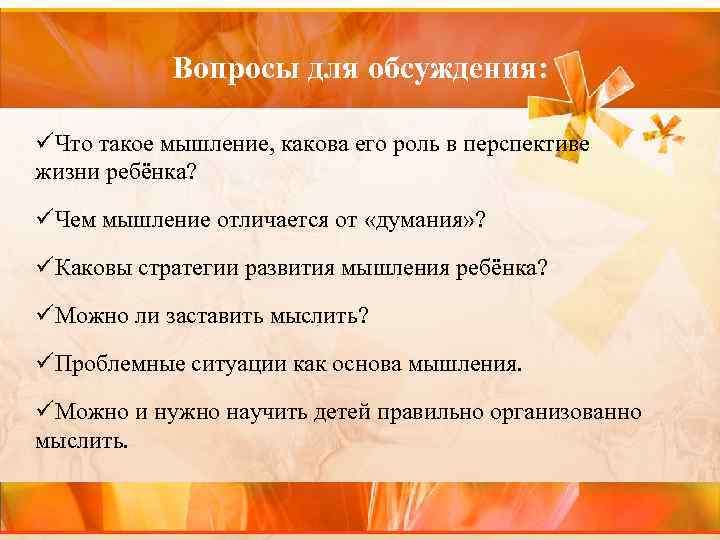 Вопросы для обсуждения:

✓Что такое мышление, какова его роль в перспективе жизни ребёнка?

✓Чем мышление отличается от «думания»?

✓Каковы стратегии развития мышления ребёнка?

✓Можно ли заставить мыслить?

✓Проблемные ситуации как основа мышления.

✓Можно и нужно научить детей правильно организованно мыслить.